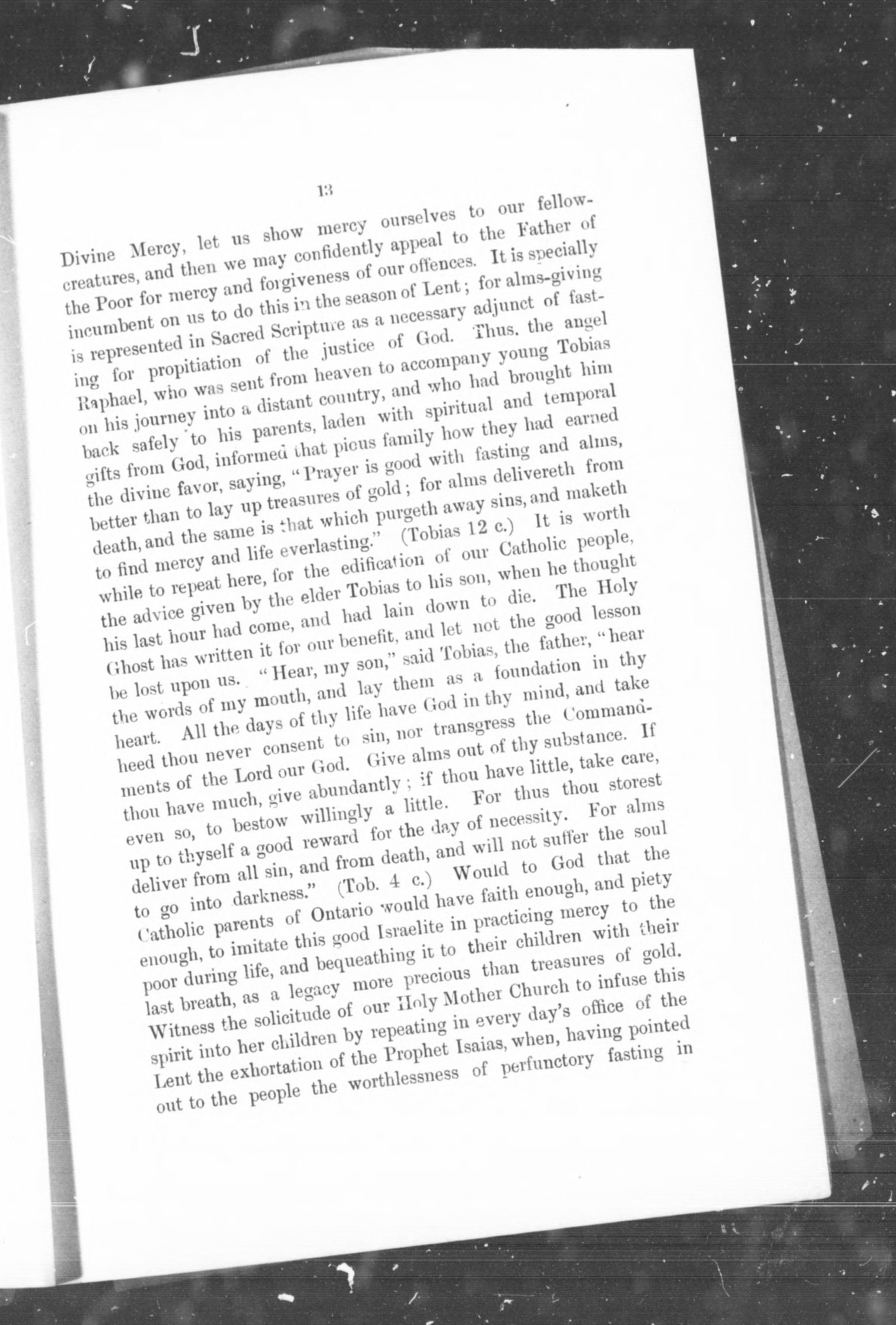 13

Divine Mercy, let us show mercy ourselves to our fellow-creatures, and then we may confidently appeal to the Father of the Poor for mercy and forgiveness of our offences. It is specially incumbent on us to do this in the season of Lent; for alms-giving is represented in Sacred Scripture as a necessary adjunct of fasting for propitiation of the justice of God. Thus. the angel Raphael, who was sent from heaven to accompany young Tobias on his journey into a distant country, and who had brought him back safely to his parents, laden with spiritual and temporal gifts from God, informed that pious family how they had earned the divine favor, saying, "Prayer is good with fasting and alms, better than to lay up treasures of gold; for alms delivereth from death, and the same is that which purgeth away sins, and maketh to find mercy and life everlasting." (Tobias 12 c.) It is worth while to repeat here, for the edification of our Catholic people, the advice given by the elder Tobias to his son, when he thought his last hour had come, and had lain down to die. The Holy Ghost has written it for our benefit, and let not the good lesson be lost upon us. "Hear, my son," said Tobias, the father, "hear the words of my mouth, and lay them as a foundation in thy heart. All the days of thy life have God in thy mind, and take heed thou never consent to sin, nor transgress the Commandments of the Lord our God. Give alms out of thy substance. If thou have much, give abundantly; if thou have little, take care, even so, to bestow willingly a little. For thus thou storest up to thyself a good reward for the day of necessity. For alms deliver from all sin, and from death, and will not suffer the soul to go into darkness." (Tob. 4 c.) Would to God that the Catholic parents of Ontario would have faith enough, and piety enough, to imitate this good Israelite in practicing mercy to the poor during life, and bequeathing it to their children with their last breath, as a legacy more precious than treasures of gold. Witness the solicitude of our Holy Mother Church to infuse this spirit into her children by repeating in every day's office of the Lent the exhortation of the Prophet Isaias, when, having pointed out to the people the worthlessness of perfunctory fasting in